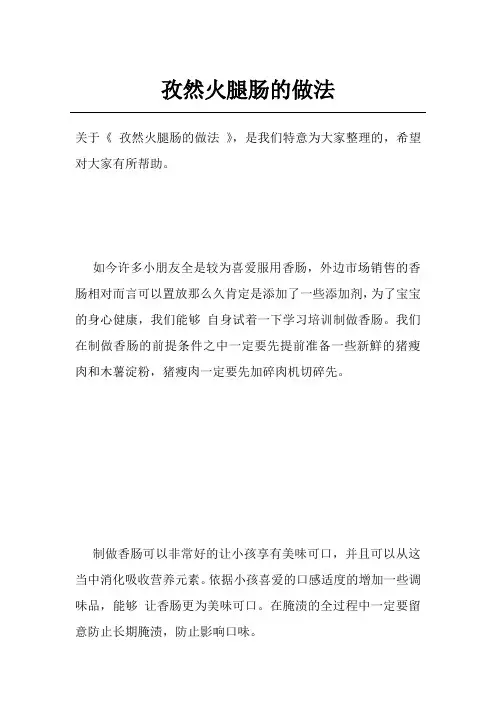 孜然火腿肠的做法

关于《 孜然火腿肠的做法 》，是我们特意为大家整理的，希望对大家有所帮助。

如今许多小朋友全是较为喜爱服用香肠，外边市场销售的香肠相对而言可以置放那么久肯定是添加了一些添加剂，为了宝宝的身心健康，我们能够 自身试着一下学习培训制做香肠。我们在制做香肠的前提条件之中一定要先提前准备一些新鲜的猪瘦肉和木薯淀粉，猪瘦肉一定要先加碎肉机切碎先。

制做香肠可以非常好的让小孩享有美味可口，并且可以从这当中消化吸收营养元素。依据小孩喜爱的口感适度的增加一些调味品，能够 让香肠更为美味可口。在腌渍的全过程中一定要留意防止长期腌渍，防止影响口味。